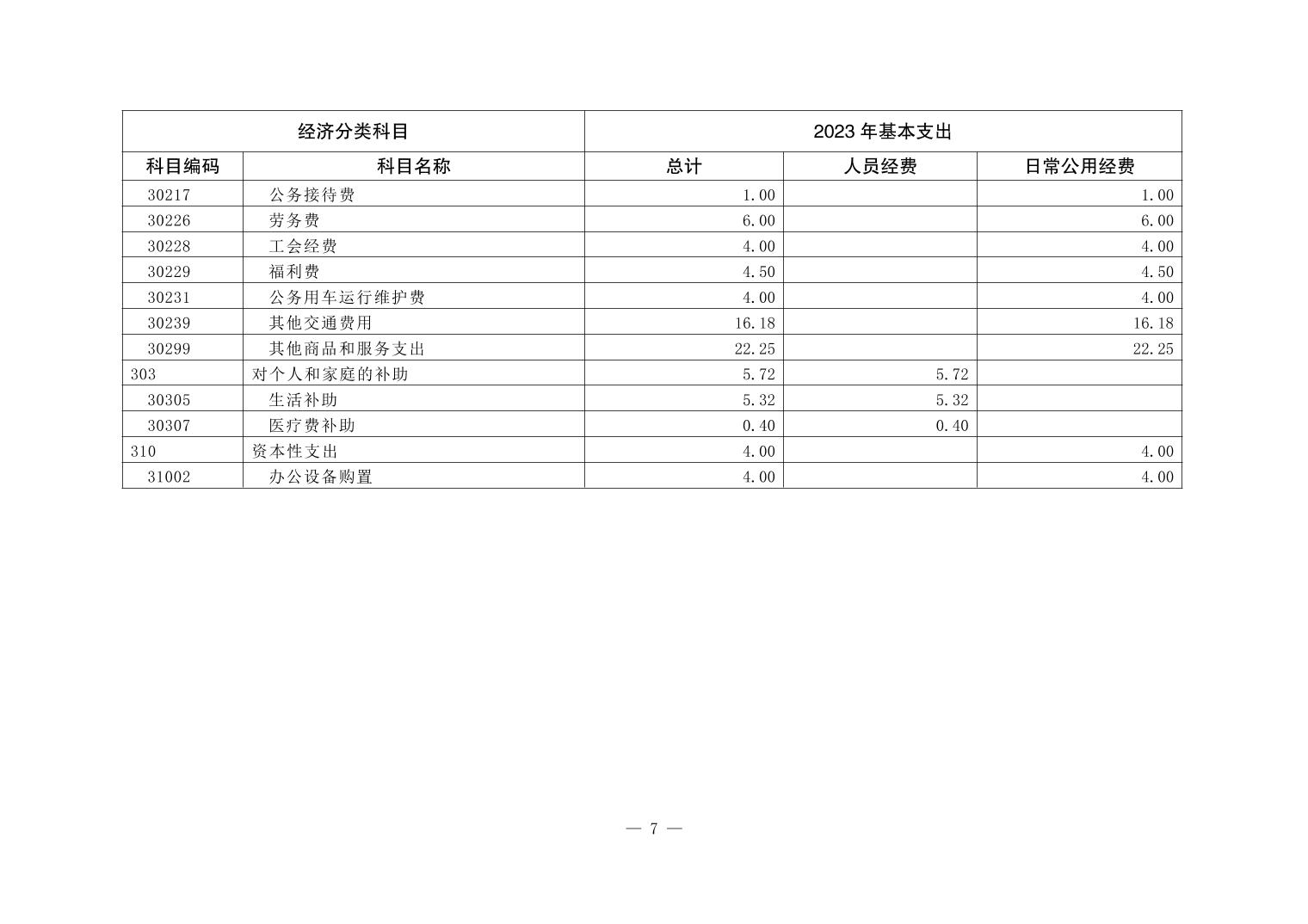 | 经济分类科目 | | 2023 年基本支出 | | |
|---|---|---|---|---|
| 科目编码 | 科目名称 | 总计 | 人员经费 | 日常公用经费 |
| 30217 | 公务接待费 | 1.00 | | 1.00 |
| 30226 | 劳务费 | 6.00 | | 6.00 |
| 30228 | 工会经费 | 4.00 | | 4.00 |
| 30229 | 福利费 | 4.50 | | 4.50 |
| 30231 | 公务用车运行维护费 | 4.00 | | 4.00 |
| 30239 | 其他交通费用 | 16.18 | | 16.18 |
| 30299 | 其他商品和服务支出 | 22.25 | | 22.25 |
| 303 | 对个人和家庭的补助 | 5.72 | 5.72 | |
| 30305 | 生活补助 | 5.32 | 5.32 | |
| 30307 | 医疗费补助 | 0.40 | 0.40 | |
| 310 | 资本性支出 | 4.00 | | 4.00 |
| 31002 | 办公设备购置 | 4.00 | | 4.00 |

— 7 —